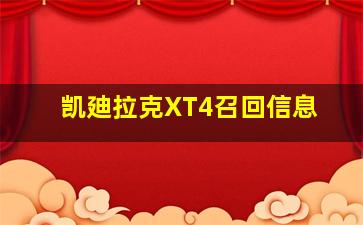 凯迪拉克XT4召回信息